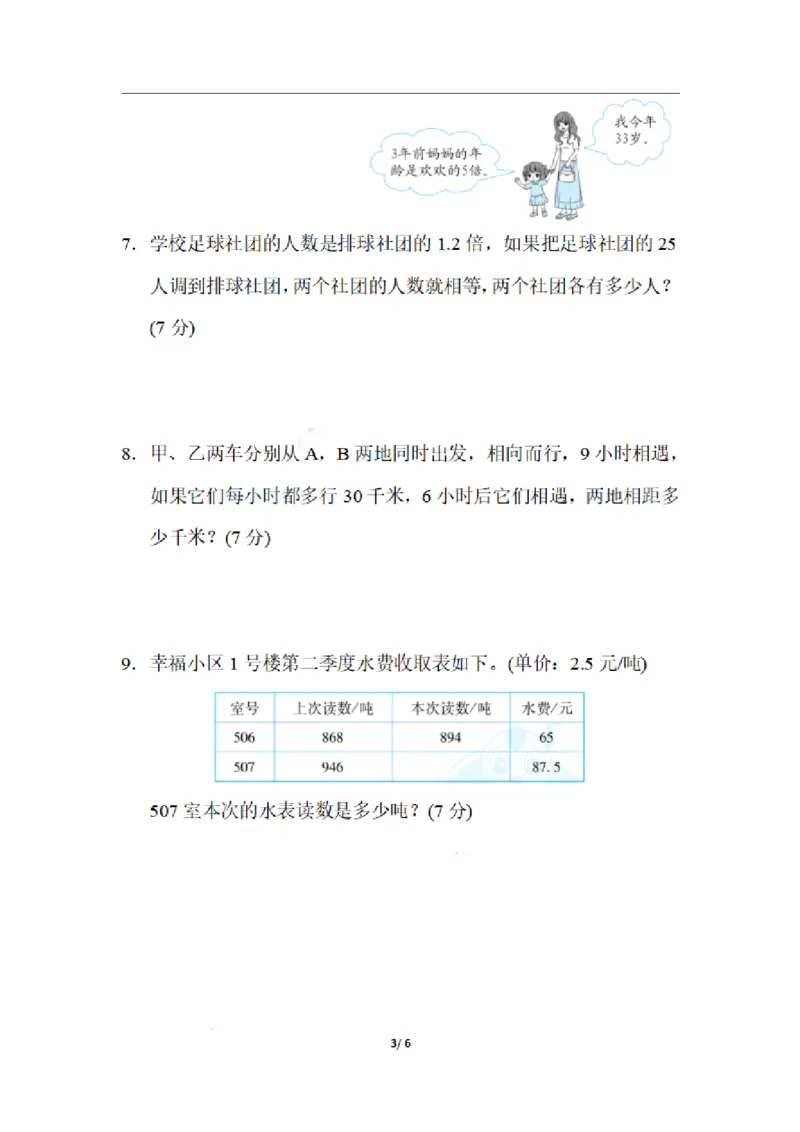 3年前妈妈的年龄是欢欢的5倍。

我今年33岁。

7. 学校足球社团的人数是排球社团的1.2倍，如果把足球社团的25人调到排球社团，两个社团的人数就相等，两个社团各有多少人？(7分)

8. 甲、乙两车分别从A，B两地同时出发，相向而行，9小时相遇，如果它们每小时都多行30千米，6小时后它们相遇，两地相距多少千米？(7分)

9. 幸福小区1号楼第二季度水费收取表如下。(单价：2.5元/吨)

| 室号 | 上次读数/吨 | 本次读数/吨 | 水费/元 |
|---|---|---|---|
| 506 | 868 | 894 | 65 |
| 507 | 946 |  | 87.5 |

507室本次的水表读数是多少吨？(7分)

3/ 6